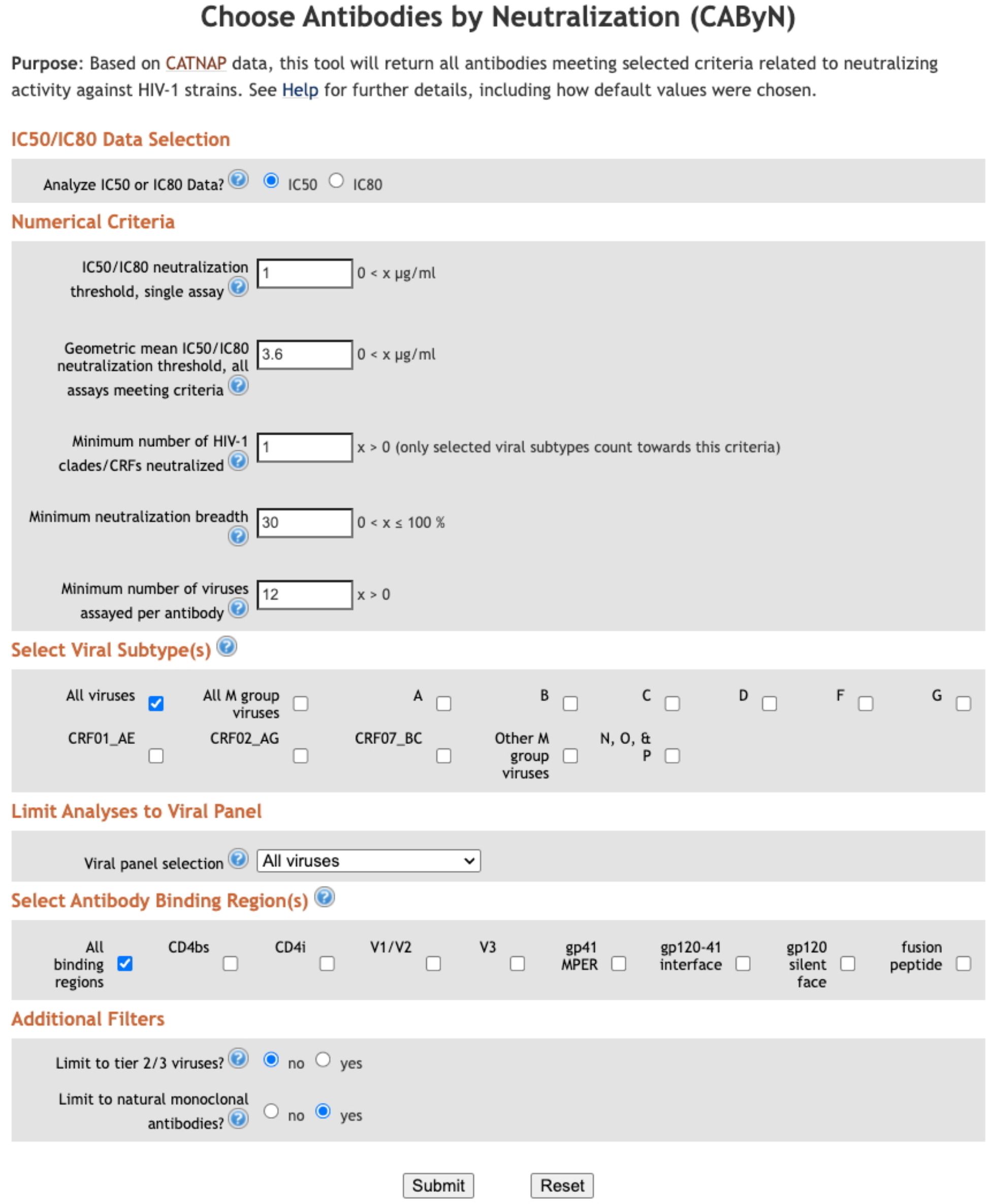 Choose Antibodies by Neutralization (CAByN)

Purpose: Based on CATNAP data, this tool will return all antibodies meeting selected criteria related to neutralizing activity against HIV-1 strains. See Help for further details, including how default values were chosen.

IC50/IC80 Data Selection

Analyze IC50 or IC80 Data? IC50 IC80

Numerical Criteria

IC50/IC80 neutralization threshold, single assay 1 0 < x µg/ml

Geometric mean IC50/IC80 neutralization threshold, all assays meeting criteria 3.6 0 < x µg/ml

Minimum number of HIV-1 clades/CRFs neutralized 1 x > 0 (only selected viral subtypes count towards this criteria)

Minimum neutralization breadth 30 0 < x ≤ 100 %

Minimum number of viruses assayed per antibody 12 x > 0

Select Viral Subtype(s)

All viruses All M group viruses A B C D F G
CRF01_AE CRF02_AG CRF07_BC Other M group viruses N, O, & P

Limit Analyses to Viral Panel

Viral panel selection All viruses

Select Antibody Binding Region(s)

All binding regions CD4bs CD4i V1/V2 V3 gp41 MPER gp120-41 interface gp120 silent face fusion peptide

Additional Filters

Limit to tier 2/3 viruses? no yes

Limit to natural monoclonal antibodies? no yes

Submit Reset